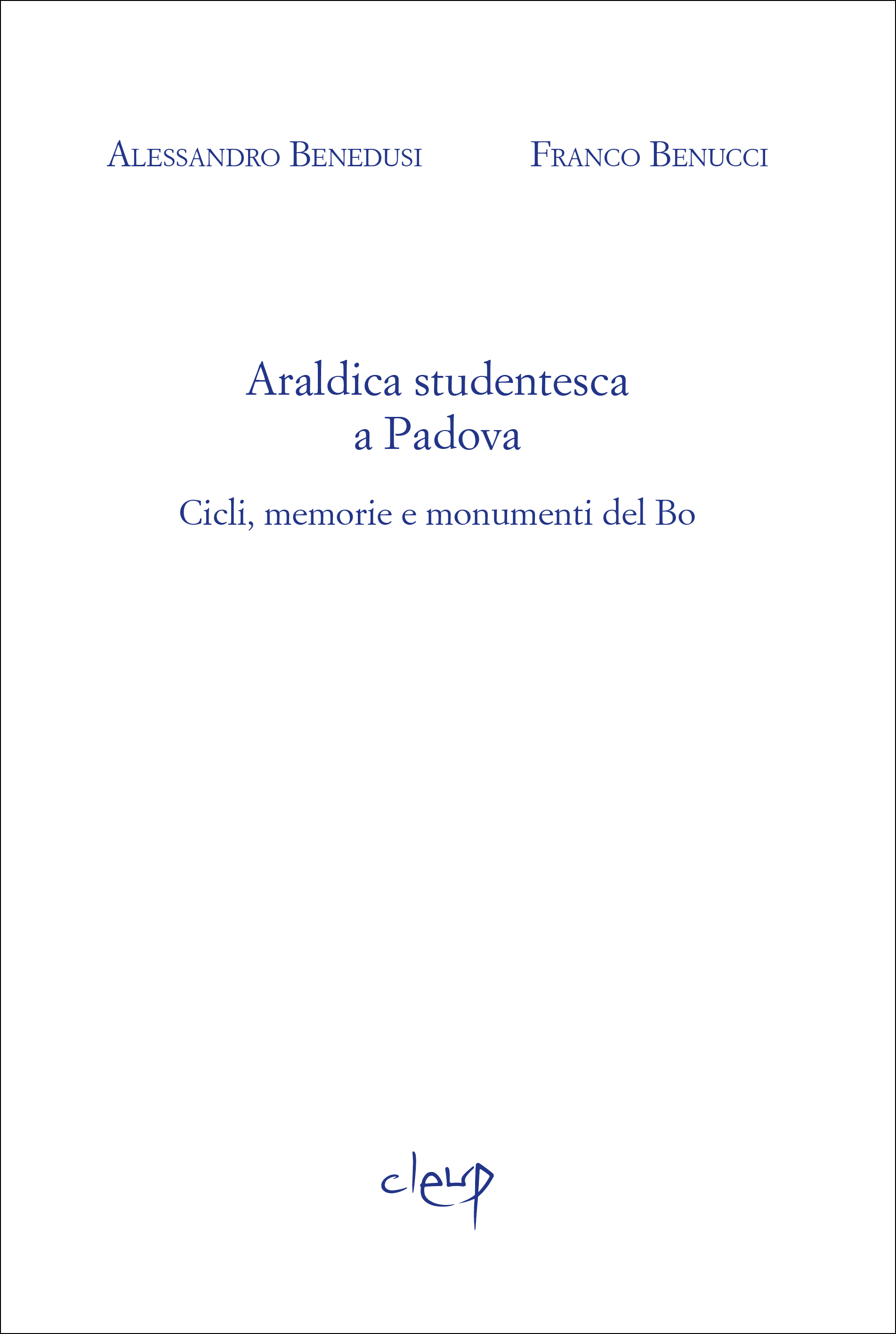 Alessandro Benedusi Franco Benucci

Araldica studentesca
a Padova

Cicli, memorie e monumenti del Bo

cleup